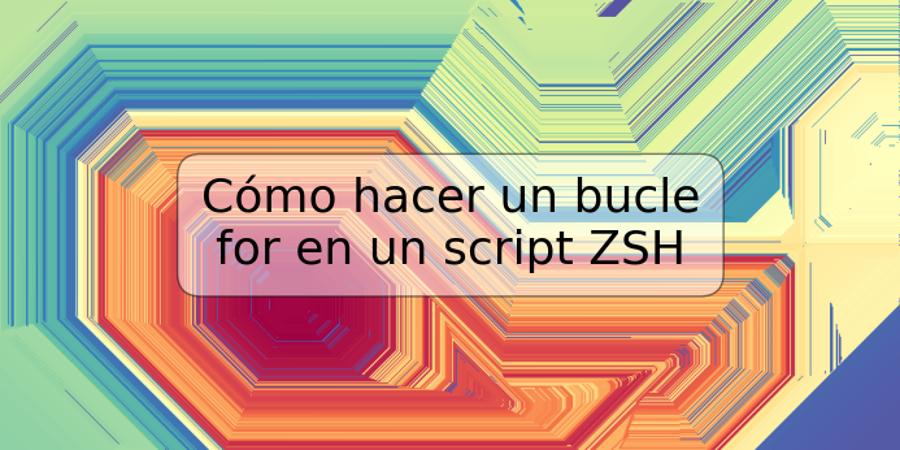 Cómo hacer un bucle for en un script ZSH